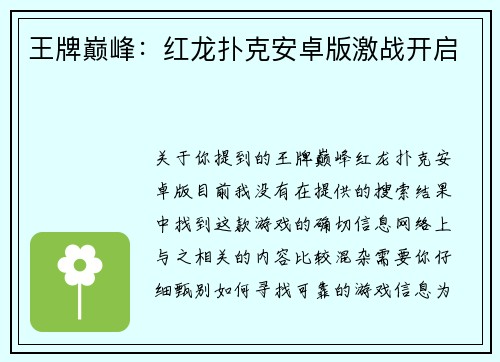 王牌巅峰：红龙扑克安卓版激战开启

关于你提到的王牌巅峰红龙扑克安卓版目前我没有在提供的搜索结果中找到这款游戏的确切信息网络上与之相关的内容比较混杂需要你仔细甄别如何寻找可靠的游戏信息为